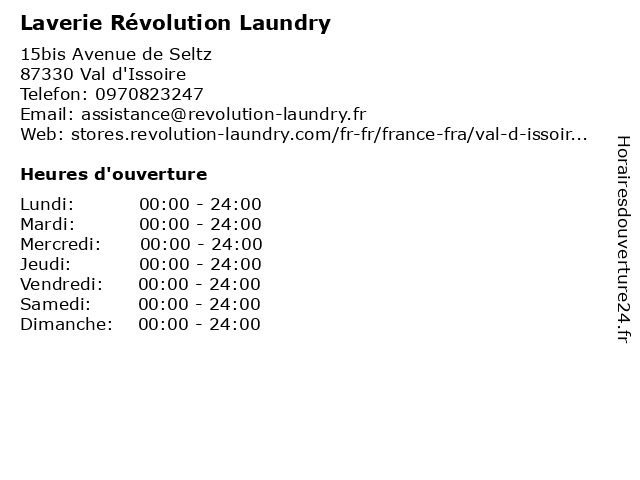 Laverie Révolution Laundry

15bis Avenue de Seltz
87330 Val d'Issoire
Telefon: 0970823247
Email: assistance@revolution-laundry.fr
Web: stores.revolution-laundry.com/fr-fr/france-fra/val-d-issoir...

Heures d'ouverture

Lundi: 00:00 - 24:00
Mardi: 00:00 - 24:00
Mercredi: 00:00 - 24:00
Jeudi: 00:00 - 24:00
Vendredi: 00:00 - 24:00
Samedi: 00:00 - 24:00
Dimanche: 00:00 - 24:00

Horairesdouverture24.fr